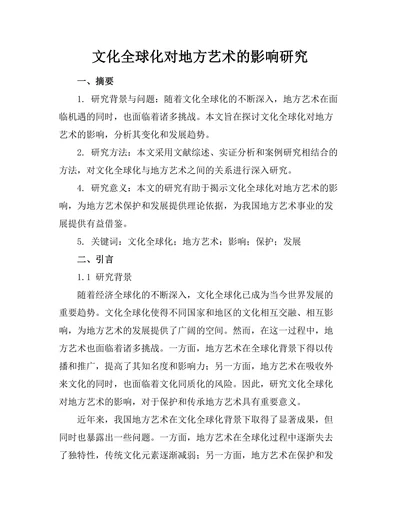 文化全球化对地方艺术的影响研究

一、摘要

1. 研究背景与问题：随着文化全球化的不断深入，地方艺术在面临机遇的同时，也面临着诸多挑战。本文旨在探讨文化全球化对地方艺术的影响，分析其变化和发展趋势。

2. 研究方法：本文采用文献综述、实证分析和案例研究相结合的方法，对文化全球化与地方艺术之间的关系进行深入研究。

4. 研究意义：本文的研究有助于揭示文化全球化对地方艺术的影响，为地方艺术保护和发展提供理论依据，为我国地方艺术事业的发展提供有益借鉴。

5. 关键词：文化全球化；地方艺术；影响；保护；发展

二、引言

1.1 研究背景

随着经济全球化的不断深入，文化全球化已成为当今世界发展的重要趋势。文化全球化使得不同国家和地区的文化相互交融、相互影响，为地方艺术的发展提供了广阔的空间。然而，在这一过程中，地方艺术也面临着诸多挑战。一方面，地方艺术在全球化背景下得以传播和推广，提高了其知名度和影响力；另一方面，地方艺术在吸收外来文化的同时，也面临着文化同质化的风险。因此，研究文化全球化对地方艺术的影响，对于保护和传承地方艺术具有重要意义。

近年来，我国地方艺术在文化全球化背景下取得了显著成果，但同时也暴露出一些问题。一方面，地方艺术在全球化过程中逐渐失去了独特性，传统文化元素逐渐减弱；另一方面，地方艺术在保护和发